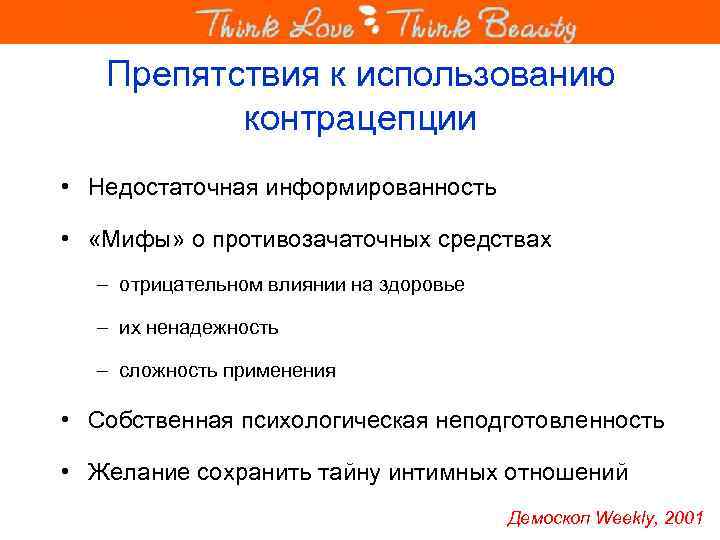 Think Love Think Beauty

Препятствия к использованию контрацепции

• Недостаточная информированность

• «Мифы» о противозачаточных средствах

– отрицательном влиянии на здоровье

– их ненадежность

– сложность применения

• Собственная психологическая неподготовленность

• Желание сохранить тайну интимных отношений

Демоскоп Weekly, 2001